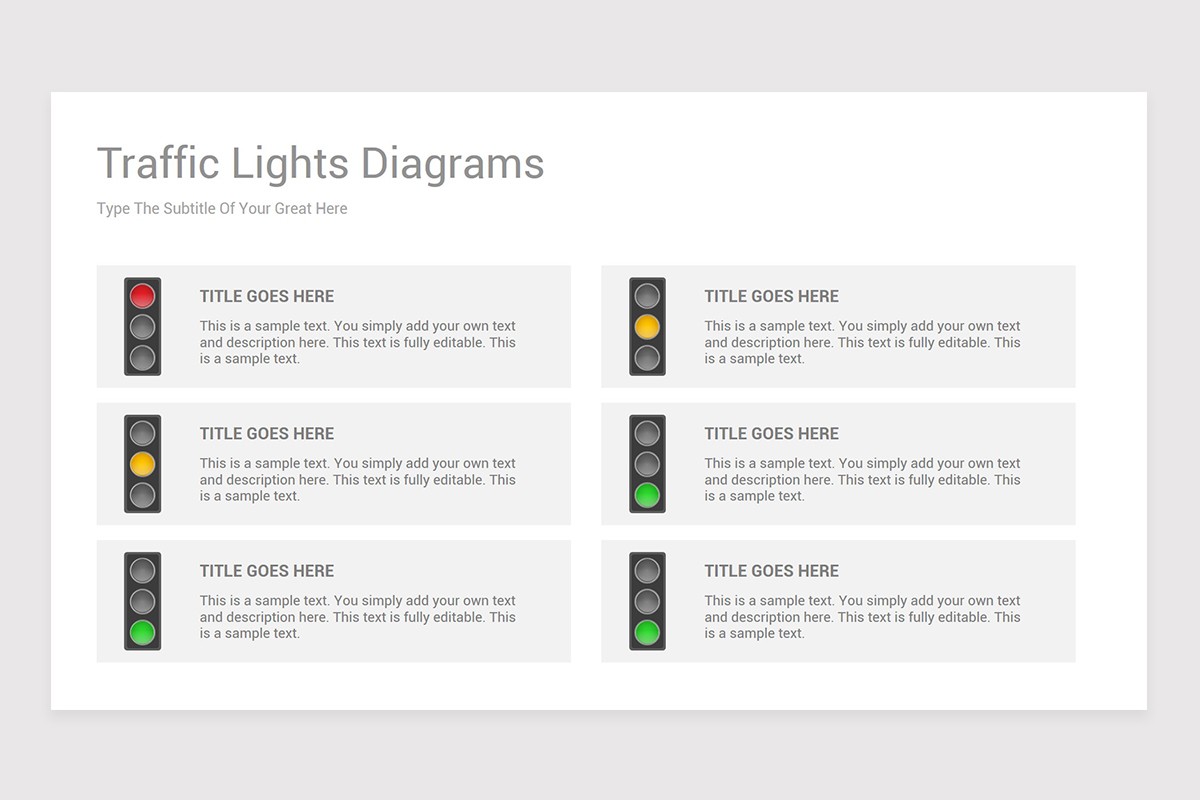 Traffic Lights Diagrams

Type The Subtitle Of Your Great Here

TITLE GOES HERE

This is a sample text. You simply add your own text and description here. This text is fully editable. This is a sample text.

TITLE GOES HERE

This is a sample text. You simply add your own text and description here. This text is fully editable. This is a sample text.

TITLE GOES HERE

This is a sample text. You simply add your own text and description here. This text is fully editable. This is a sample text.

TITLE GOES HERE

This is a sample text. You simply add your own text and description here. This text is fully editable. This is a sample text.

TITLE GOES HERE

This is a sample text. You simply add your own text and description here. This text is fully editable. This is a sample text.

TITLE GOES HERE

This is a sample text. You simply add your own text and description here. This text is fully editable. This is a sample text.